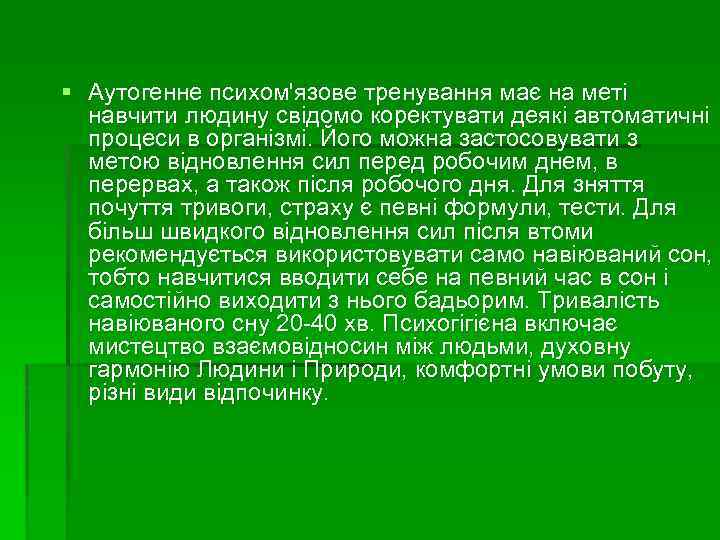 Аутогенне психом'язове тренування має на меті навчити людину свідомо коректувати деякі автоматичні процеси в організмі. Його можна застосовувати з метою відновлення сил перед робочим днем, в перервах, а також після робочого дня. Для зняття почуття тривоги, страху є певні формули, тести. Для більш швидкого відновлення сил після втоми рекомендується використовувати само навіюваний сон, тобто навчитися вводити себе на певний час в сон і самостійно виходити з нього бадьорим. Тривалість навіюваного сну 20-40 хв. Психогігієна включає мистецтво взаємовідносин між людьми, духовну гармонію Людини і Природи, комфортні умови побуту, різні види відпочинку.